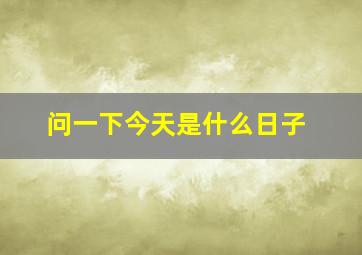 问一下今天是什么日子